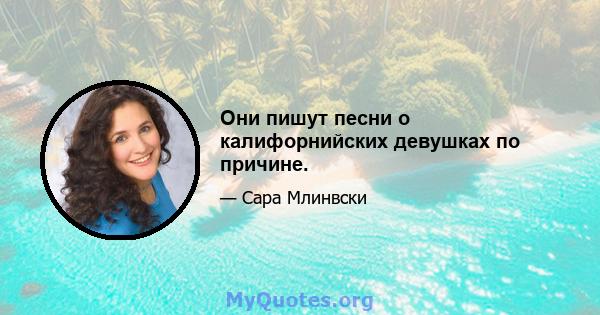 Они пишут песни о калифорнийских девушках по причине.

— Сара Млинвски

MyQuotes.org